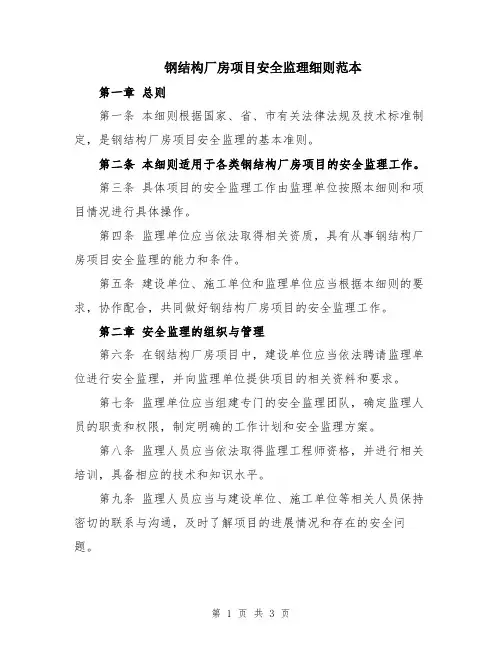 钢结构厂房项目安全监理细则范本

第一章 总则

第一条 本细则根据国家、省、市有关法律法规及技术标准制定，是钢结构厂房项目安全监理的基本准则。

第二条 本细则适用于各类钢结构厂房项目的安全监理工作。

第三条 具体项目的安全监理工作由监理单位按照本细则和项目情况进行具体操作。

第四条 监理单位应当依法取得相关资质，具有从事钢结构厂房项目安全监理的能力和条件。

第五条 建设单位、施工单位和监理单位应当根据本细则的要求，协作配合，共同做好钢结构厂房项目的安全监理工作。

第二章 安全监理的组织与管理

第六条 在钢结构厂房项目中，建设单位应当依法聘请监理单位进行安全监理，并向监理单位提供项目的相关资料和要求。

第七条 监理单位应当组建专门的安全监理团队，确定监理人员的职责和权限，制定明确的工作计划和安全监理方案。

第八条 监理人员应当依法取得监理工程师资格，并进行相关培训，具备相应的技术和知识水平。

第九条 监理人员应当与建设单位、施工单位等相关人员保持密切的联系与沟通，及时了解项目的进展情况和存在的安全问题。

第 1 页 共 3 页